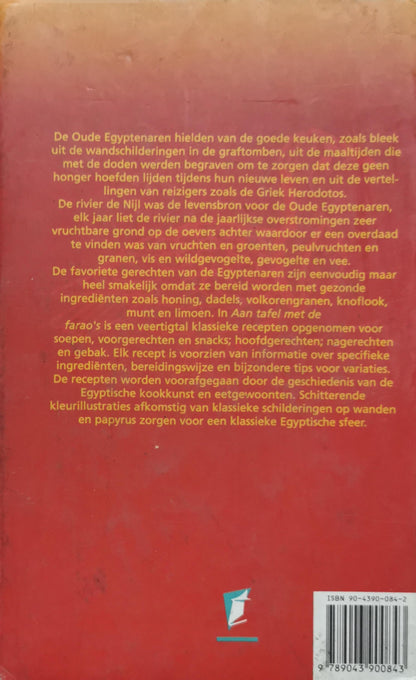 De Oude Egyptenaren hielden van de goede keuken, zoals bleek uit de wandschilderingen in de graftomben, uit de maaltijden die met de doden werden begraven om te zorgen dat deze geen honger hoefden lijden tijdens hun nieuwe leven en uit de vertellingen van reizigers zoals de Griek Herodotos.
De rivier de Nijl was de levensbron voor de Oude Egyptenaren, elk jaar liet de rivier na de jaarlijkse overstromingen zeer vruchtbare grond op de oevers achter waardoor er een overdaad te vinden was van vruchten en groenten, peulvruchten en granen, vis en wildgevogelte, gevogelte en vee.
De favoriete gerechten van de Egyptenaren zijn eenvoudig maar heel smakelijk omdat ze bereid worden met gezonde ingrediënten zoals honing, dadels, volkorengranen, knoflook, munt en limoen. In Aan tafel met de farao's is een veertigtal klassieke recepten opgenomen voor soepen, voorgerechten en snacks; hoofdgerechten; nagerechten en gebak. Elk recept is voorzien van informatie over specifieke ingrediënten, bereidingswijze en bijzondere tips voor variaties. De recepten worden voorafgegaan door de geschiedenis van de Egyptische kookkunst en eetgewoonten. Schitterende kleurillustraties afkomstig van klassieke schilderingen op wanden en papyrus zorgen voor een klassieke Egyptische sfeer.

ISBN 90-4390-084-2
9 789043 900843